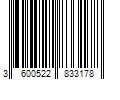 3 600522 833178